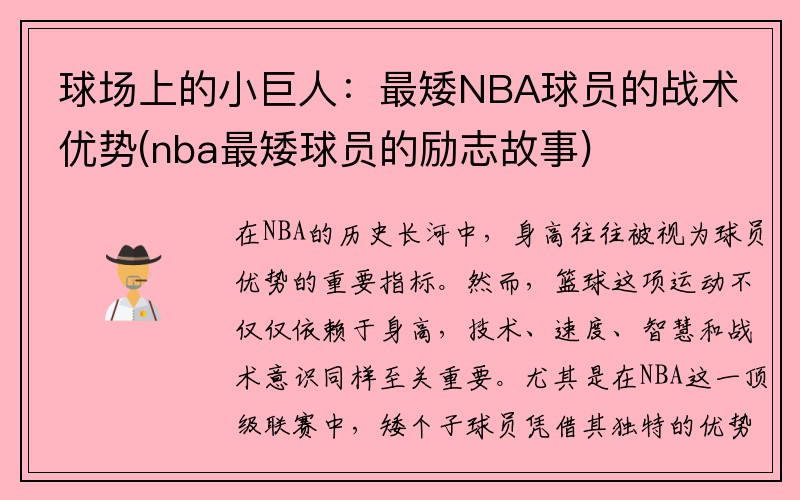 球场上的小巨人：最矮NBA球员的战术优势(nba最矮球员的励志故事)

在NBA的历史长河中，身高往往被视为球员优势的重要指标。然而，篮球这项运动不仅仅依赖于身高，技术、速度、智慧和战术意识同样至关重要。尤其是在NBA这一顶级联赛中，矮个子球员凭借其独特的优势